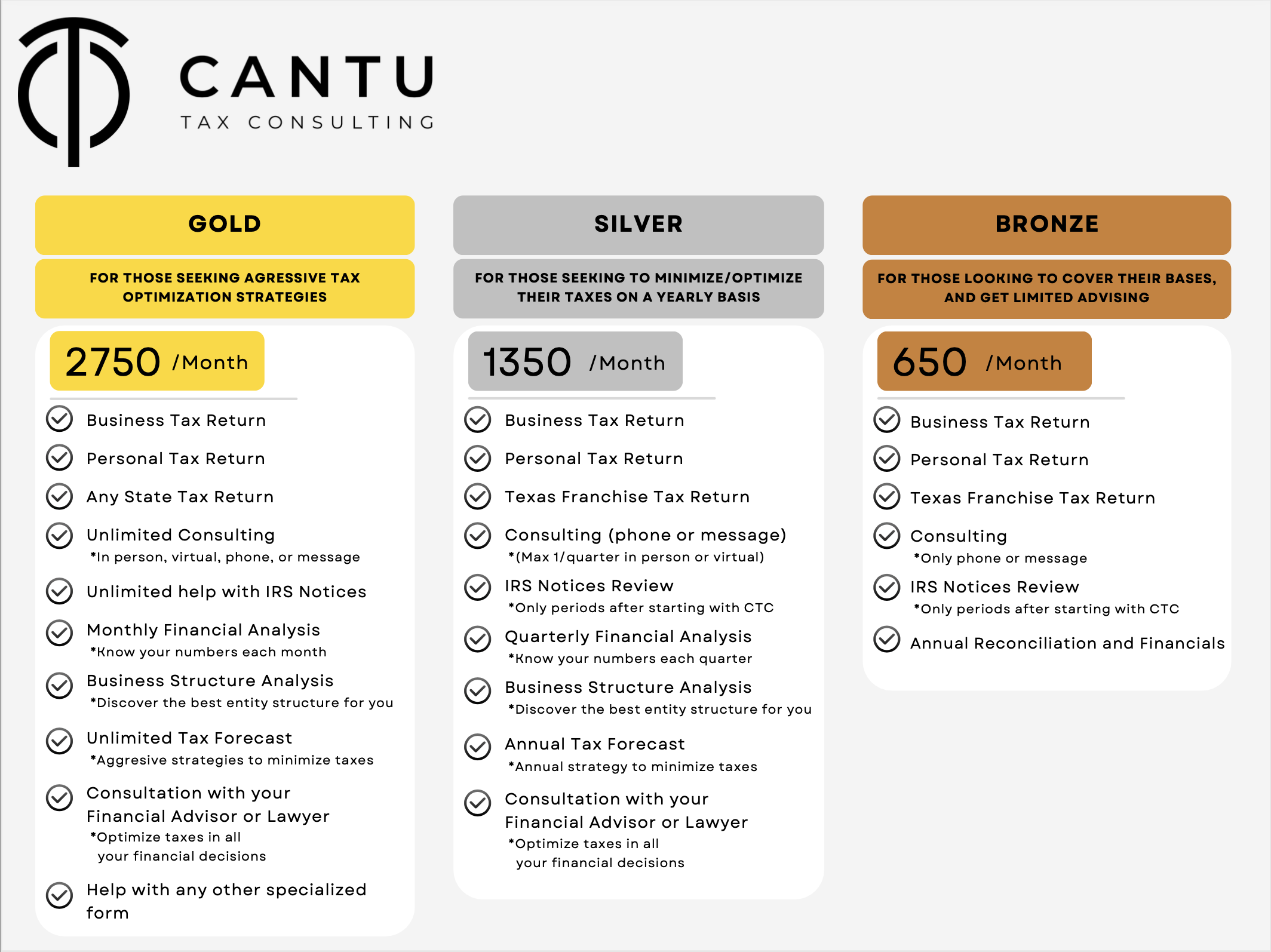 CANTU
TAX CONSULTING

GOLD

FOR THOSE SEEKING AGRESSIVE TAX OPTIMIZATION STRATEGIES

2750 /Month

Business Tax Return

Personal Tax Return

Any State Tax Return

Unlimited Consulting
*In person, virtual, phone, or message

Unlimited help with IRS Notices

Monthly Financial Analysis
*Know your numbers each month

Business Structure Analysis
*Discover the best entity structure for you

Unlimited Tax Forecast
*Aggresive strategies to minimize taxes

Consultation with your Financial Advisor or Lawyer
*Optimize taxes in all your financial decisions

Help with any other specialized form

SILVER

FOR THOSE SEEKING TO MINIMIZE/OPTIMIZE THEIR TAXES ON A YEARLY BASIS

1350 /Month

Business Tax Return

Personal Tax Return

Texas Franchise Tax Return

Consulting (phone or message)
*(Max 1/quarter in person or virtual)

IRS Notices Review
*Only periods after starting with CTC

Quarterly Financial Analysis
*Know your numbers each quarter

Business Structure Analysis
*Discover the best entity structure for you

Annual Tax Forecast
*Annual strategy to minimize taxes

Consultation with your Financial Advisor or Lawyer
*Optimize taxes in all your financial decisions

BRONZE

FOR THOSE LOOKING TO COVER THEIR BASES, AND GET LIMITED ADVISING

650 /Month

Business Tax Return

Personal Tax Return

Texas Franchise Tax Return

Consulting
*Only phone or message

IRS Notices Review
*Only periods after starting with CTC

Annual Reconciliation and Financials